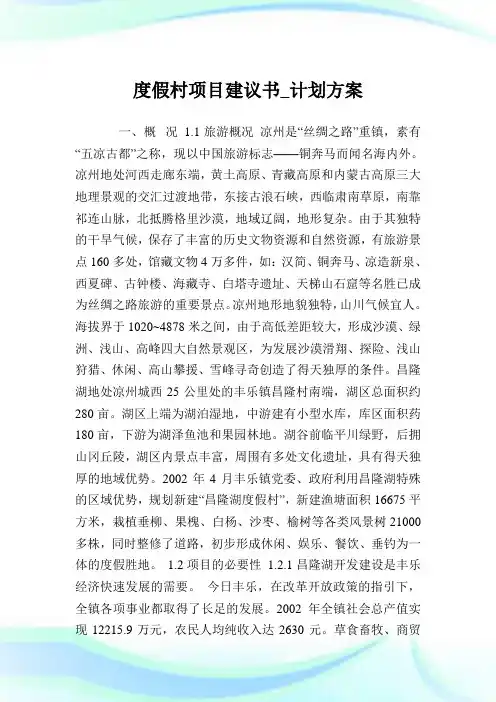 度假村项目建议书_计划方案

一、概 况 1.1 旅游概况 凉州是“丝绸之路”重镇，素有“五凉古都”之称，现以中国旅游标志——铜奔马而闻名海内外。凉州地处河西走廊东端，黄土高原、青藏高原和内蒙古高原三大地理景观的交汇过渡地带，东接古浪石峡，西临肃南草原，南靠祁连山脉，北抵腾格里沙漠，地域辽阔，地形复杂。由于其独特的干旱气候，保存了丰富的历史文物资源和自然资源，有旅游景点 160 多处，馆藏文物 4 万多件，如：汉简、铜奔马、凉造新泉、西夏碑、古钟楼、海藏寺、白塔寺遗址、天梯山石窟等名胜已成为丝绸之路旅游的重要景点。凉州地形地貌独特，山川气候宜人。海拔界于 1020~4878 米之间，由于高低差距较大，形成沙漠、绿洲、浅山、高峰四大自然景观区，为发展沙漠滑翔、探险、浅山狩猎、休闲、高山攀援、雪峰寻奇创造了得天独厚的条件。昌隆湖地处凉州城西 25 公里处的丰乐镇昌隆村南端，湖区总面积约 280 亩。湖区上端为湖泊湿地，中游建有小型水库，库区面积药 180 亩，下游为湖泽鱼池和果园林地。湖谷前临平川绿野，后拥山冈丘陵，湖区内景点丰富，周围有多处文化遗址，具有得天独厚的地域优势。2002 年 4 月丰乐镇党委、政府利用昌隆湖特殊的区域优势，规划新建“昌隆湖度假村”，新建渔塘面积 16675 平方米，栽植垂柳、果槐、白杨、沙枣、榆树等各类风景树 21000 多株，同时整修了道路，初步形成休闲、娱乐、餐饮、垂钓为一体的度假胜地。 1.2 项目的必要性 1.2.1 昌隆湖开发建设是丰乐经济快速发展的需要。 今日丰乐，在改革开放政策的指引下，全镇各项事业都取得了长足的发展。2002 年全镇社会总产值实现 12215.9 万元，农民人均纯收入达 2630 元。草食畜牧、商贸